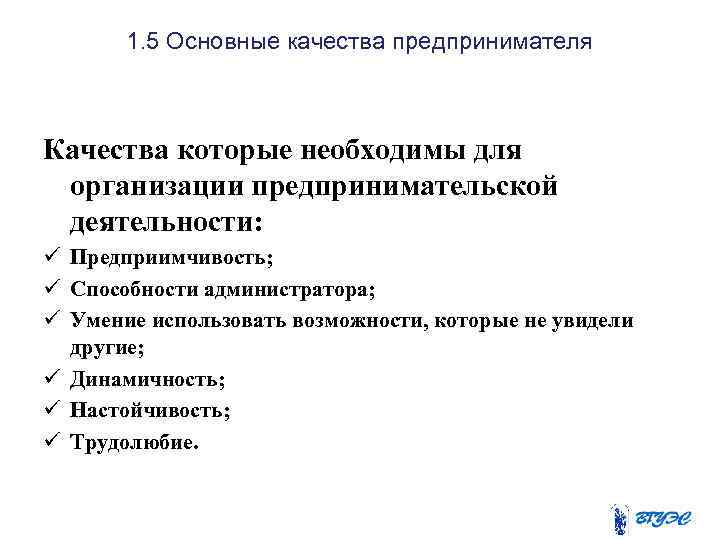 1.5 Основные качества предпринимателя

Качества которые необходимы для организации предпринимательской деятельности:

✓ Предприимчивость;
✓ Способности администратора;
✓ Умение использовать возможности, которые не увидели другие;
✓ Динамичность;
✓ Настойчивость;
✓ Трудолюбие.

ВГУЭС